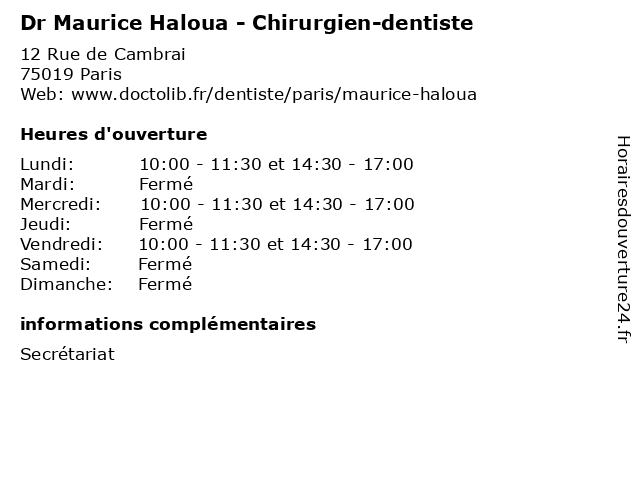 Dr Maurice Haloua - Chirurgien-dentiste

12 Rue de Cambrai
75019 Paris
Web: www.doctolib.fr/dentiste/paris/maurice-haloua

Heures d'ouverture

Lundi: 10:00 - 11:30 et 14:30 - 17:00
Mardi: Fermé
Mercredi: 10:00 - 11:30 et 14:30 - 17:00
Jeudi: Fermé
Vendredi: 10:00 - 11:30 et 14:30 - 17:00
Samedi: Fermé
Dimanche: Fermé

informations complémentaires

Secrétariat

Horairesdouverture24.fr